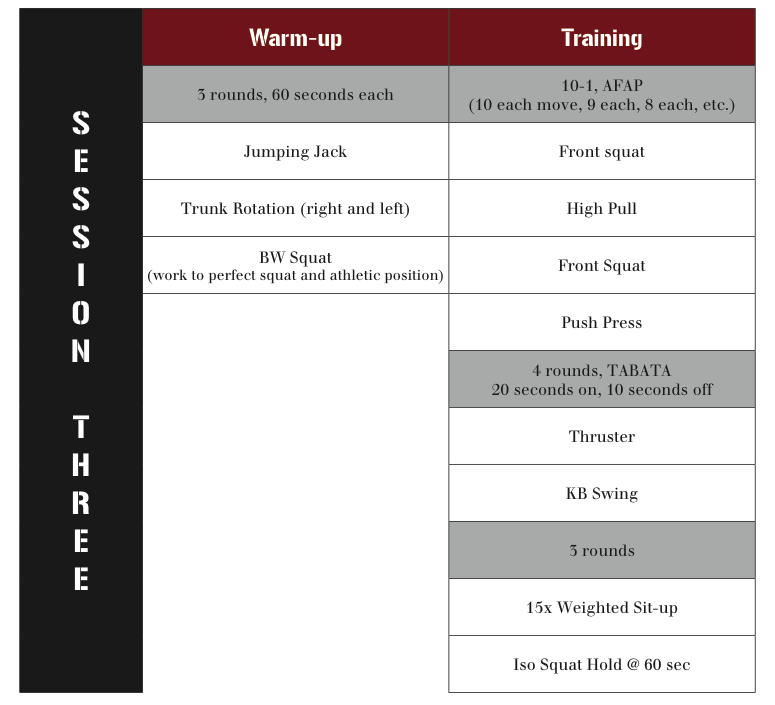 SESSION THREE

| Warm-up | Training |
|---|---|
| 3 rounds, 60 seconds each | 10-1, AFAP (10 each move, 9 each, 8 each, etc.) |
| Jumping Jack | Front squat |
| Trunk Rotation (right and left) | High Pull |
| BW Squat (work to perfect squat and athletic position) | Front Squat |
| | Push Press |
| | 4 rounds, TABATA 20 seconds on, 10 seconds off |
| | Thruster |
| | KB Swing |
| | 3 rounds |
| | 15x Weighted Sit-up |
| | Iso Squat Hold @ 60 sec |